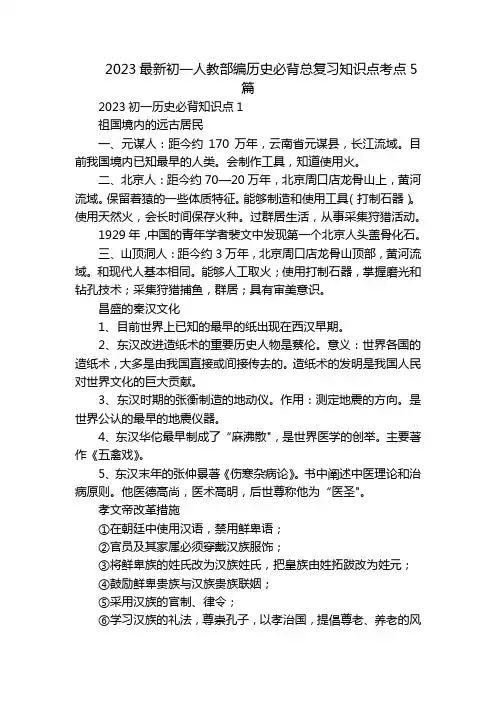 2023 最新初一人教部编历史必背总复习知识点考点 5 篇

2023 初一历史必背知识点 1

祖国境内的远古居民

一、元谋人：距今约 170 万年，云南省元谋县，长江流域。目前我国境内已知最早的人类。会制作工具，知道使用火。

二、北京人：距今约 70—20 万年，北京周口店龙骨山上，黄河流域。保留着猿的一些体质特征。能够制造和使用工具（打制石器）。使用天然火，会长时间保存火种。过群居生活，从事采集狩猎活动。

1929 年，中国的青年学者裴文中发现第一个北京人头盖骨化石。

三、山顶洞人：距今约 3 万年，北京周口店龙骨山顶部，黄河流域。和现代人基本相同。能够人工取火；使用打制石器，掌握磨光和钻孔技术；采集狩猎捕鱼，群居；具有审美意识。

昌盛的秦汉文化

1、目前世界上已知的最早的纸出现在西汉早期。

2、东汉改进造纸术的重要历史人物是蔡伦。意义：世界各国的造纸术，大多是由我国直接或间接传去的。造纸术的发明是我国人民对世界文化的巨大贡献。

3、东汉时期的张衡制造的地动仪。作用：测定地震的方向。是世界公认的最早的地震仪器。

4、东汉华佗最早制成了“麻沸散”，是世界医学的创举。主要著作《五禽戏》。

5、东汉末年的张仲景著《伤寒杂病论》。书中阐述中医理论和治病原则。他医德高尚，医术高明，后世尊称他为“医圣”。

孝文帝改革措施

①在朝廷中使用汉语，禁用鲜卑语；

②官员及其家属必须穿戴汉族服饰；

③将鲜卑族的姓氏改为汉族姓氏，把皇族由姓拓跋改为姓元；

④鼓励鲜卑贵族与汉族贵族联姻；

⑤采用汉族的官制、律令；

⑥学习汉族的礼法，尊崇孔子，以孝治国，提倡尊老、养老的风